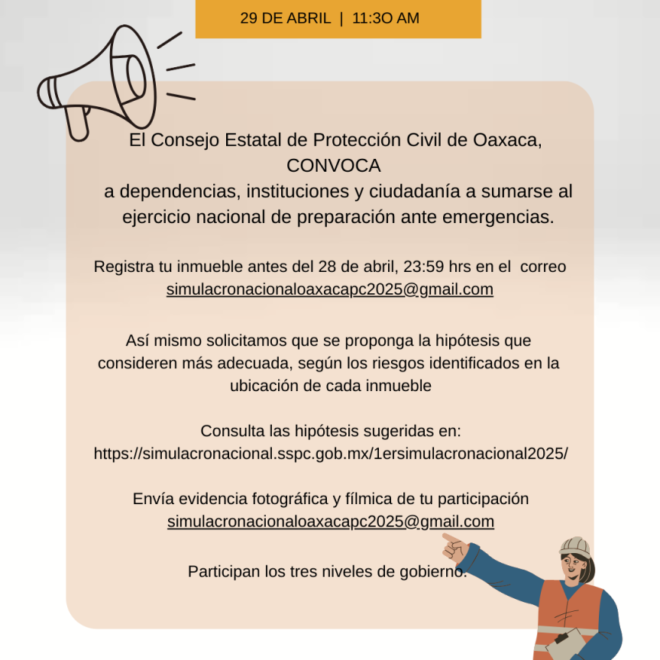 29 DE ABRIL | 11:3O AM

El Consejo Estatal de Protección Civil de Oaxaca, CONVOCA a dependencias, instituciones y ciudadanía a sumarse al ejercicio nacional de preparación ante emergencias.

Registra tu inmueble antes del 28 de abril, 23:59 hrs en el correo simulacronacionaloaxacapc2025@gmail.com

Así mismo solicitamos que se proponga la hipótesis que consideren más adecuada, según los riesgos identificados en la ubicación de cada inmueble

Consulta las hipótesis sugeridas en: https://simulacronacional.sspc.gob.mx/1ersimulacronacional2025/

Envía evidencia fotográfica y fílmica de tu participación simulacronacionaloaxacapc2025@gmail.com

Participan los tres niveles de gobierno.